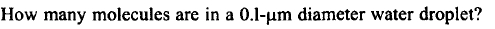 How many molecules are in a 0.1-μm diameter water droplet?